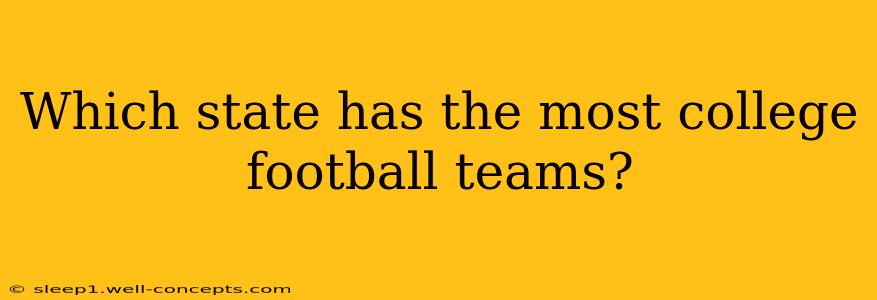 Which state has the most college football teams?

© sleep1.well-concepts.com